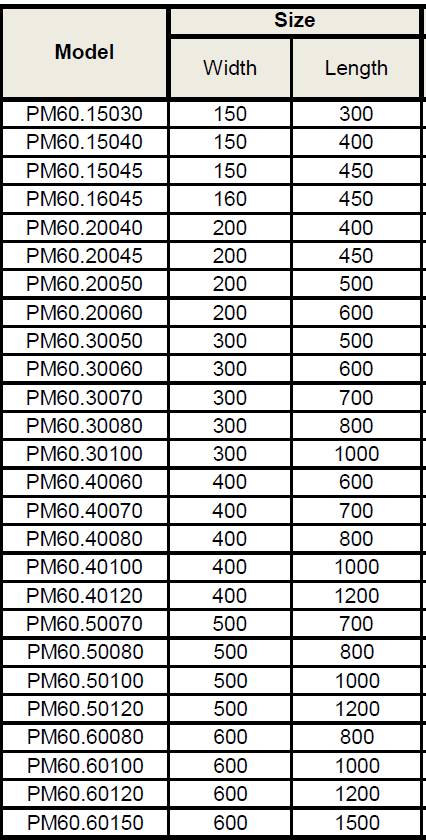 | Model | Size | |
|---|---|---|
| | Width | Length |
| PM60.15030 | 150 | 300 |
| PM60.15040 | 150 | 400 |
| PM60.15045 | 150 | 450 |
| PM60.16045 | 160 | 450 |
| PM60.20040 | 200 | 400 |
| PM60.20045 | 200 | 450 |
| PM60.20050 | 200 | 500 |
| PM60.20060 | 200 | 600 |
| PM60.30050 | 300 | 500 |
| PM60.30060 | 300 | 600 |
| PM60.30070 | 300 | 700 |
| PM60.30080 | 300 | 800 |
| PM60.30100 | 300 | 1000 |
| PM60.40060 | 400 | 600 |
| PM60.40070 | 400 | 700 |
| PM60.40080 | 400 | 800 |
| PM60.40100 | 400 | 1000 |
| PM60.40120 | 400 | 1200 |
| PM60.50070 | 500 | 700 |
| PM60.50080 | 500 | 800 |
| PM60.50100 | 500 | 1000 |
| PM60.50120 | 500 | 1200 |
| PM60.60080 | 600 | 800 |
| PM60.60100 | 600 | 1000 |
| PM60.60120 | 600 | 1200 |
| PM60.60150 | 600 | 1500 |